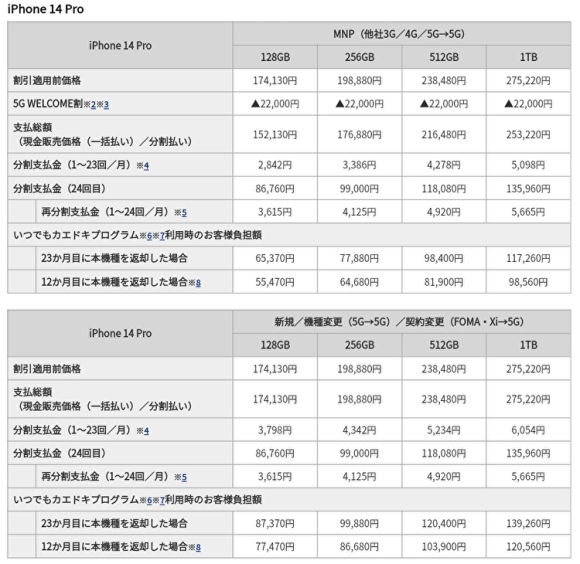 iPhone 14 Pro

| iPhone 14 Pro | MNP（他社3G／4G／5G→5G） | | | |
|---|---|---|---|---|
| | 128GB | 256GB | 512GB | 1TB |
| 割引適用前価格 | 174,130円 | 198,880円 | 238,480円 | 275,220円 |
| 5G WELCOME割※2※3 | ▲22,000円 | ▲22,000円 | ▲22,000円 | ▲22,000円 |
| 支払総額（現金販売価格（一括払い）／分割払い） | 152,130円 | 176,880円 | 216,480円 | 253,220円 |
| 分割支払金（1～23回／月）※4 | 2,842円 | 3,386円 | 4,278円 | 5,098円 |
| 分割支払金（24回目） | 86,760円 | 99,000円 | 118,080円 | 135,960円 |
| 再分割支払金（1～24回／月）※5 | 3,615円 | 4,125円 | 4,920円 | 5,665円 |
| いつでもカエドキプログラム※6※7利用時のお客様負担額 | | | | |
| 23か月目に本機種を返却した場合 | 65,370円 | 77,880円 | 98,400円 | 117,260円 |
| 12か月目に本機種を返却した場合※8 | 55,470円 | 64,680円 | 81,900円 | 98,560円 |

| iPhone 14 Pro | 新規／機種変更（5G→5G）／契約変更（FOMA・Xi→5G） | | | |
|---|---|---|---|---|
| | 128GB | 256GB | 512GB | 1TB |
| 割引適用前価格 | 174,130円 | 198,880円 | 238,480円 | 275,220円 |
| 支払総額（現金販売価格（一括払い）／分割払い） | 174,130円 | 198,880円 | 238,480円 | 275,220円 |
| 分割支払金（1～23回／月）※4 | 3,798円 | 4,342円 | 5,234円 | 6,054円 |
| 分割支払金（24回目） | 86,760円 | 99,000円 | 118,080円 | 135,960円 |
| 再分割支払金（1～24回／月）※5 | 3,615円 | 4,125円 | 4,920円 | 5,665円 |
| いつでもカエドキプログラム※6※7利用時のお客様負担額 | | | | |
| 23か月目に本機種を返却した場合 | 87,370円 | 99,880円 | 120,400円 | 139,260円 |
| 12か月目に本機種を返却した場合※8 | 77,470円 | 86,680円 | 103,900円 | 120,560円 |